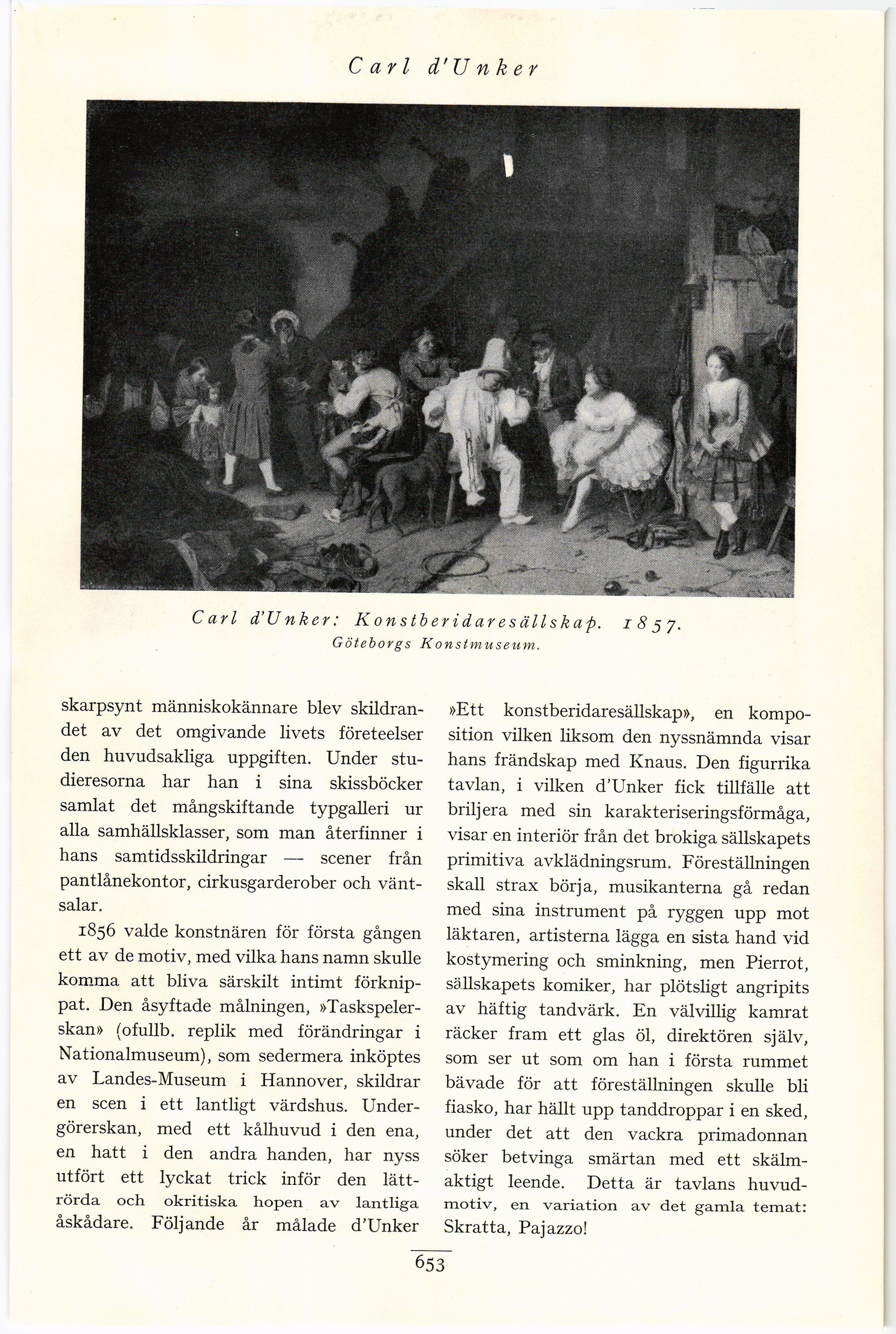 Carl d'Unker

Carl d'Unker: Konstberidaresällskap. 1857.
Göteborgs Konstmuseum.

skarpsynt människokännare blev skildrandet av det omgivande livets företeelser den huvudsakliga uppgiften. Under studieresorna har han i sina skissböcker samlat det mångskiftande typgalleri ur alla samhällsklasser, som man återfinner i hans samtidsskildringar — scener från pantlånekontor, cirkusgarderober och väntsalar.

1856 valde konstnären för första gången ett av de motiv, med vilka hans namn skulle komma att bliva särskilt intimt förknippat. Den åsyftade målningen, »Taskspelerskan» (ofullb. replik med förändringar i Nationalmuseum), som sedermera inköptes av Landes-Museum i Hannover, skildrar en scen i ett lantligt värdshus. Undergörerskan, med ett kålhuvud i den ena, en hatt i den andra handen, har nyss utfört ett lyckat trick inför den lättrörda och okritiska hopen av lantliga åskådare. Följande år målade d'Unker »Ett konstberidaresällskap», en komposition vilken liksom den nyssnämnda visar hans frändskap med Knaus. Den figurrika tavlan, i vilken d'Unker fick tillfälle att briljera med sin karakteriseringsförmåga, visar en interiör från det brokiga sällskapets primitiva avklädningsrum. Föreställningen skall strax börja, musikanterna gå redan med sina instrument på ryggen upp mot läktaren, artisterna lägga en sista hand vid kostymering och sminkning, men Pierrot, sällskapets komiker, har plötsligt angripits av häftig tandvärk. En välvillig kamrat räcker fram ett glas öl, direktören själv, som ser ut som om han i första rummet bävade för att föreställningen skulle bli fiasko, har hällt upp tanddroppar i en sked, under det att den vackra primadonnan söker betvinga smärtan med ett skälmaktigt leende. Detta är tavlans huvudmotiv, en variation av det gamla temat: Skratta, Pajazzo!

653